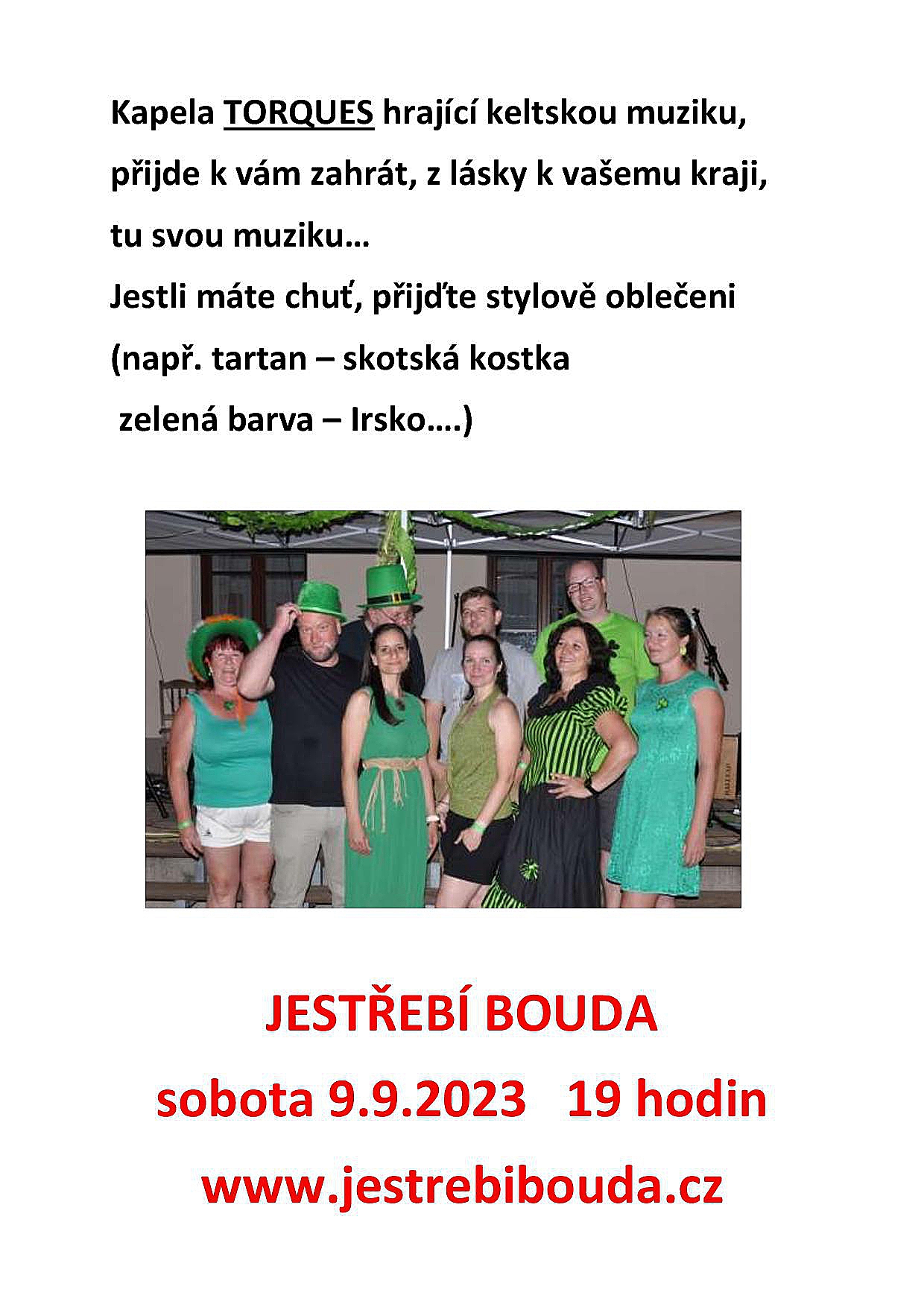 Kapela TORQUES hrající keltskou muziku,
přijde k vám zahrát, z lásky k vašemu kraji,
tu svou muziku…
Jestli máte chuť, přijďte stylově oblečeni
(např. tartan – skotská kostka
zelená barva – Irsko….)

JESTŘEBÍ BOUDA
sobota 9.9.2023 19 hodin
www.jestrebibouda.cz